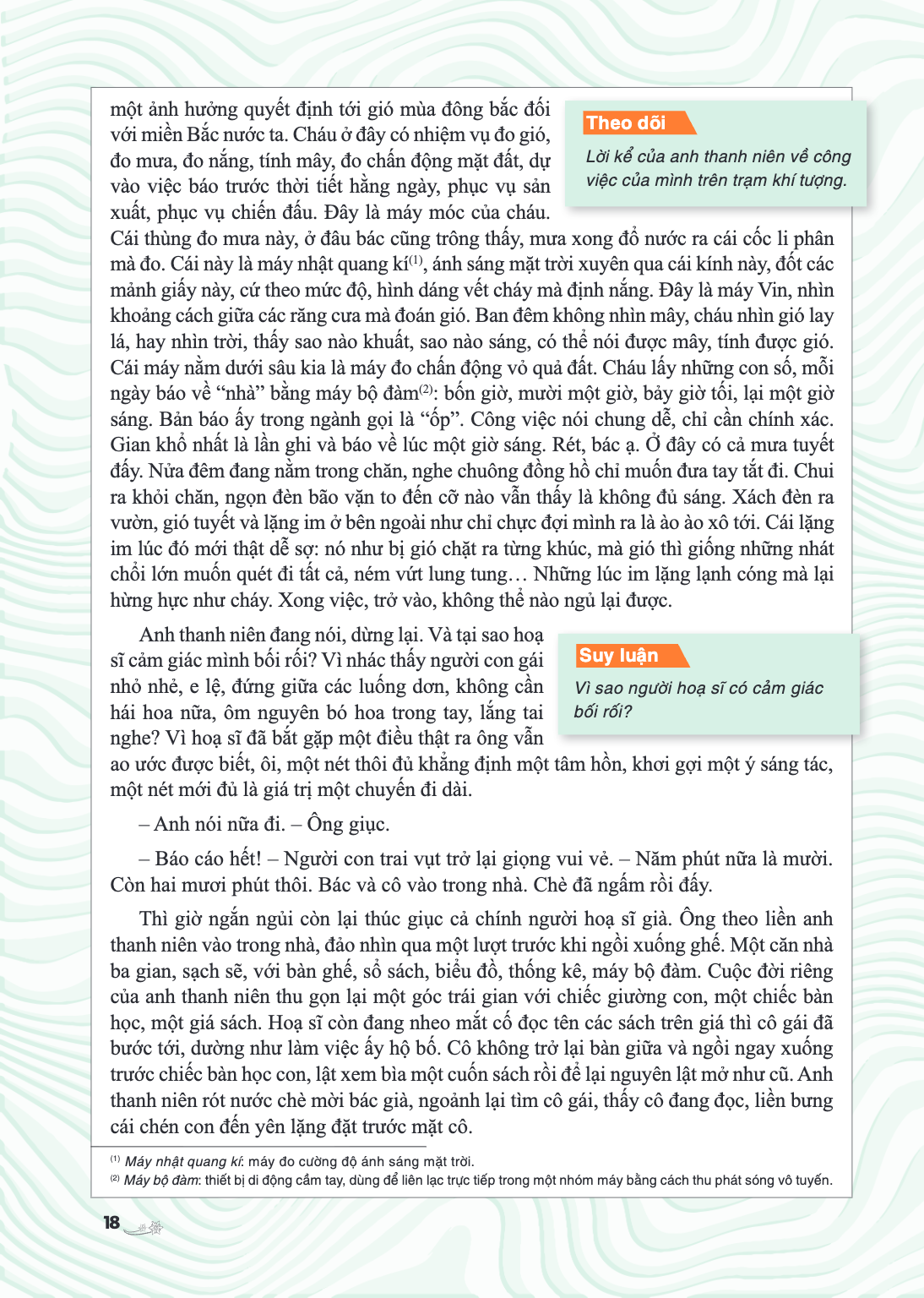 một ảnh hưởng quyết định tới gió mùa đông bắc đối với miền Bắc nước ta. Cháu ở đây có nhiệm vụ đo gió, đo mưa, đo nắng, tính mây, đo chấn động mặt đất, dự vào việc báo trước thời tiết hằng ngày, phục vụ sản xuất, phục vụ chiến đấu. Đây là máy móc của cháu. Cái thùng đo mưa này, ở đâu bác cũng trông thấy, mưa xong đổ nước ra cái cốc li phân mà đo. Cái này là máy nhật quang kí$^{(1)}$, ánh sáng mặt trời xuyên qua cái kính này, đốt các mảnh giấy này, cứ theo mức độ, hình dáng vết cháy mà định nắng. Đây là máy Vin, nhìn khoảng cách giữa các răng cưa mà đoán gió. Ban đêm không nhìn mây, cháu nhìn gió lay lá, hay nhìn trời, thấy sao nào khuất, sao nào sáng, có thể nói được mây, tính được gió. Cái máy nằm dưới sâu kia là máy đo chấn động vỏ quả đất. Cháu lấy những con số, mỗi ngày báo về "nhà" bằng máy bộ đàm$^{(2)}$: bốn giờ, mười một giờ, bảy giờ tối, lại một giờ sáng. Bản báo ấy trong ngành gọi là "ốp". Công việc nói chung dễ, chỉ cần chính xác. Gian khổ nhất là lần ghi và báo về lúc một giờ sáng. Rét, bác ạ. Ở đây có cả mưa tuyết đấy. Nửa đêm đang nằm trong chăn, nghe chuông đồng hồ chỉ muốn đưa tay tắt đi. Chui ra khỏi chăn, ngọn đèn bão vặn to đến cỡ nào vẫn thấy là không đủ sáng. Xách đèn ra vườn, gió tuyết và lặng im ở bên ngoài như chỉ chực đợi mình ra là ào ào xô tới. Cái lặng im lúc đó mới thật dễ sợ: nó như bị gió chặt ra từng khúc, mà gió thì giống những nhát chổi lớn muốn quét đi tất cả, ném vứt lung tung… Những lúc im lặng lạnh cóng mà lại hừng hực như cháy. Xong việc, trở vào, không thể nào ngủ lại được.

Theo dõi

Lời kể của anh thanh niên về công việc của mình trên trạm khí tượng.

Anh thanh niên đang nói, dừng lại. Và tại sao hoạ sĩ cảm giác mình bối rối? Vì nhác thấy người con gái nhỏ nhẻ, e lệ, đứng giữa các luống dơn, không cần hái hoa nữa, ôm nguyên bó hoa trong tay, lắng tai nghe? Vì hoạ sĩ đã bắt gặp một điều thật ra ông vẫn ao ước được biết, ôi, một nét thôi đủ khẳng định một tâm hồn, khơi gợi một ý sáng tác, một nét mới đủ là giá trị một chuyến đi dài.

Suy luận

Vì sao người hoạ sĩ có cảm giác bối rối?

– Anh nói nữa đi. – Ông giục.

– Báo cáo hết! – Người con trai vụt trở lại giọng vui vẻ. – Năm phút nữa là mười. Còn hai mươi phút thôi. Bác và cô vào trong nhà. Chè đã ngấm rồi đấy.

Thì giờ ngắn ngủi còn lại thúc giục cả chính người hoạ sĩ già. Ông theo liền anh thanh niên vào trong nhà, đảo nhìn qua một lượt trước khi ngồi xuống ghế. Một căn nhà ba gian, sạch sẽ, với bàn ghế, sổ sách, biểu đồ, thống kê, máy bộ đàm. Cuộc đời riêng của anh thanh niên thu gọn lại một góc trái gian với chiếc giường con, một chiếc bàn học, một giá sách. Hoạ sĩ còn đang nheo mắt cố đọc tên các sách trên giá thì cô gái đã bước tới, dường như làm việc ấy hộ bố. Cô không trở lại bàn giữa và ngồi ngay xuống trước chiếc bàn học con, lật xem bìa một cuốn sách rồi để lại nguyên lật mở như cũ. Anh thanh niên rót nước chè mời bác già, ngoảnh lại tìm cô gái, thấy cô đang đọc, liền bưng cái chén con đến yên lặng đặt trước mặt cô.

$^{(1)}$ Máy nhật quang kí: máy đo cường độ ánh sáng mặt trời.
$^{(2)}$ Máy bộ đàm: thiết bị di động cầm tay, dùng để liên lạc trực tiếp trong một nhóm máy bằng cách thu phát sóng vô tuyến.

18